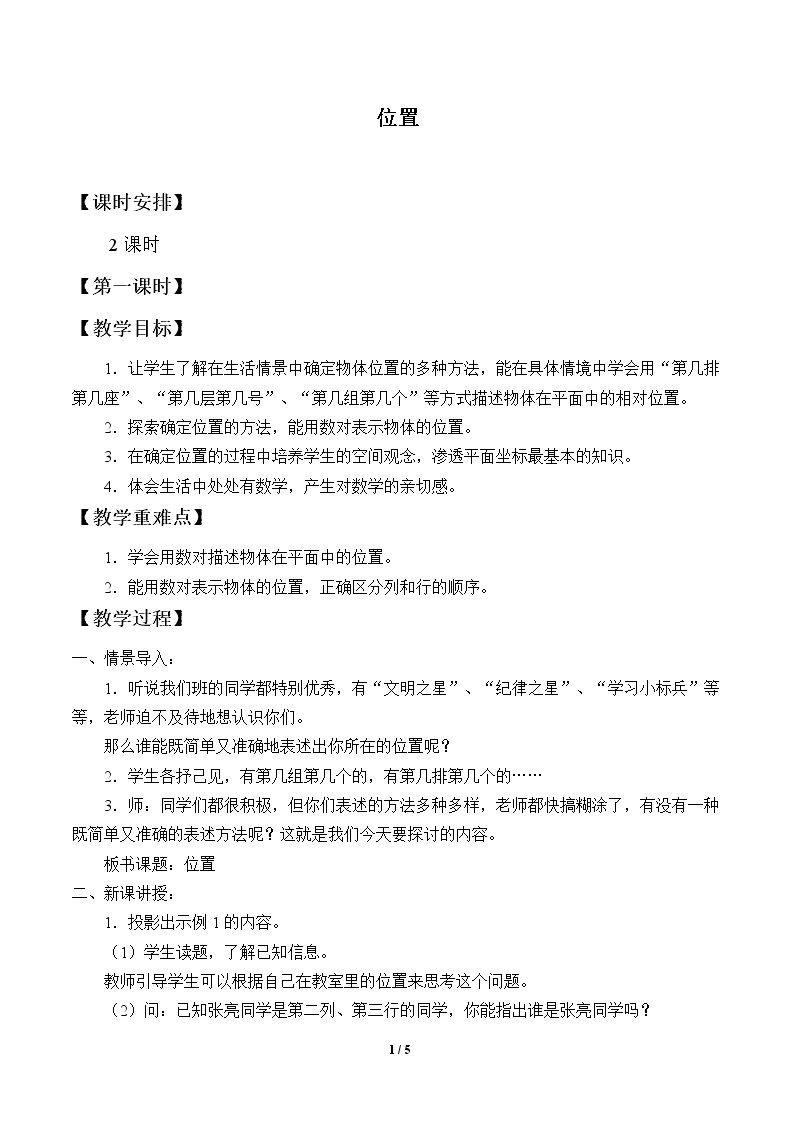 位置

【课时安排】

2课时

【第一课时】

【教学目标】

1．让学生了解在生活情景中确定物体位置的多种方法，能在具体情境中学会用“第几排第几座”、“第几层第几号”、“第几组第几个”等方式描述物体在平面中的相对位置。

2．探索确定位置的方法，能用数对表示物体的位置。

3．在确定位置的过程中培养学生的空间观念，渗透平面坐标最基本的知识。

4．体会生活中处处有数学，产生对数学的亲切感。

【教学重难点】

1．学会用数对描述物体在平面中的位置。

2．能用数对表示物体的位置，正确区分列和行的顺序。

【教学过程】

一、情景导入：

1．听说我们班的同学都特别优秀，有“文明之星”、“纪律之星”、“学习小标兵”等等，老师迫不及待地想认识你们。

那么谁能既简单又准确地表述出你所在的位置呢？

2．学生各抒己见，有第几组第几个的，有第几排第几个的……

3．师：同学们都很积极，但你们表述的方法多种多样，老师都快搞糊涂了，有没有一种既简单又准确的表述方法呢？这就是我们今天要探讨的内容。

板书课题：位置

二、新课讲授：

1．投影出示例1的内容。

（1）学生读题，了解已知信息。

教师引导学生可以根据自己在教室里的位置来思考这个问题。

（2）问：已知张亮同学是第二列、第三行的同学，你能指出谁是张亮同学吗？

1 / 5